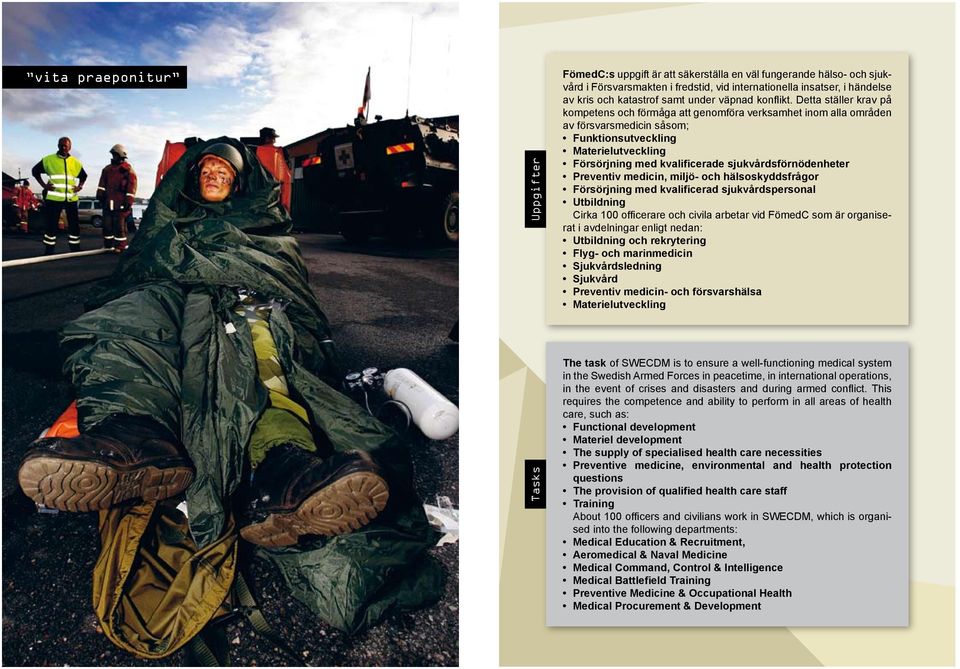 "vita praeponitur"

Uppgifter

FömedC:s uppgift är att säkerställa en väl fungerande hälso- och sjukvård i Försvarsmakten i fredstid, vid internationella insatser, i händelse av kris och katastrof samt under väpnad konflikt. Detta ställer krav på kompetens och förmåga att genomföra verksamhet inom alla områden av försvarsmedicin såsom;
• Funktionsutveckling
• Materielutveckling
• Försörjning med kvalificerade sjukvårdsförnödenheter
• Preventiv medicin, miljö- och hälsoskyddsfrågor
• Försörjning med kvalificerad sjukvårdspersonal
• Utbildning
Cirka 100 officerare och civila arbetar vid FömedC som är organiserat i avdelningar enligt nedan:
• Utbildning och rekrytering
• Flyg- och marinmedicin
• Sjukvårdsledning
• Sjukvård
• Preventiv medicin- och försvarshälsa
• Materielutveckling

Tasks

The task of SWECDM is to ensure a well-functioning medical system in the Swedish Armed Forces in peacetime, in international operations, in the event of crises and disasters and during armed conflict. This requires the competence and ability to perform in all areas of health care, such as:
• Functional development
• Materiel development
• The supply of specialised health care necessities
• Preventive medicine, environmental and health protection questions
• The provision of qualified health care staff
• Training
About 100 officers and civilians work in SWECDM, which is organised into the following departments:
• Medical Education & Recruitment,
• Aeromedical & Naval Medicine
• Medical Command, Control & Intelligence
• Medical Battlefield Training
• Preventive Medicine & Occupational Health
• Medical Procurement & Development